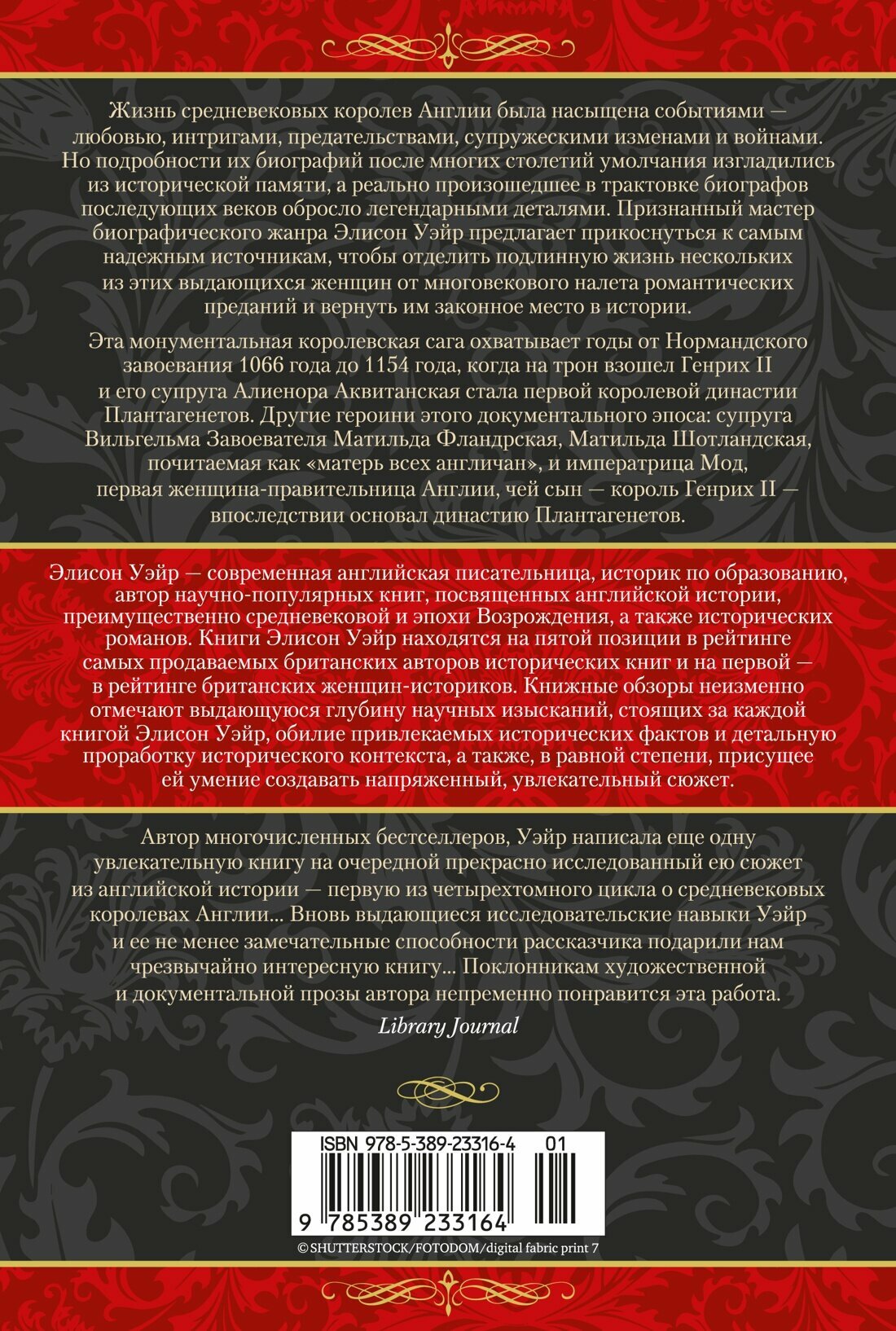 Жизнь средневековых королев Англии была насыщена событиями — любовью, интригами, предательствами, супружескими изменами и войнами. Но подробности их биографий после многих столетий умолчания изгладились из исторической памяти, а реально произошедшее в трактовке биографов последующих веков обросло легендарными деталями. Признанный мастер биографического жанра Элисон Уэйр предлагает прикоснуться к самым надежным источникам, чтобы отделить подлинную жизнь нескольких из этих выдающихся женщин от многовекового налета романтических преданий и вернуть им законное место в истории.

Эта монументальная королевская сага охватывает годы от Нормандского завоевания 1066 года до 1154 года, когда на трон взошел Генрих II и его супруга Алиенора Аквитанская стала первой королевой династии Плантагенетов. Другие героини этого документального эпоса: супруга Вильгельма Завоевателя Матильда Фландрская, Матильда Шотландская, почитаемая как «матерь всех англичан», и императрица Мод, первая женщина-правительница Англии, чей сын — король Генрих II — впоследствии основал династию Плантагенетов.

Элисон Уэйр — современная английская писательница, историк по образованию, автор научно-популярных книг, посвященных английской истории, преимущественно средневековой и эпохи Возрождения, а также исторических романов. Книги Элисон Уэйр находятся на пятой позиции в рейтинге самых продаваемых британских авторов исторических книг и на первой — в рейтинге британских женщин-историков. Книжные обзоры неизменно отмечают выдающуюся глубину научных изысканий, стоящих за каждой книгой Элисон Уэйр, обилие привлекаемых исторических фактов и детальную проработку исторического контекста, а также, в равной степени, присущее ей умение создавать напряженный, увлекательный сюжет.

Автор многочисленных бестселлеров, Уэйр написала еще одну увлекательную книгу на очередной прекрасно исследованный ею сюжет из английской истории — первую из четырехтомного цикла о средневековых королевах Англии... Вновь выдающиеся исследовательские навыки Уэйр и ее не менее замечательные способности рассказчика подарили нам чрезвычайно интересную книгу... Поклонникам художественной и документальной прозы автора непременно понравится эта работа.

Library Journal

ISBN 978-5-389-23316-4 01

9 785389 233164

© SHUTTERSTOCK/FOTODOM/digital fabric print 7